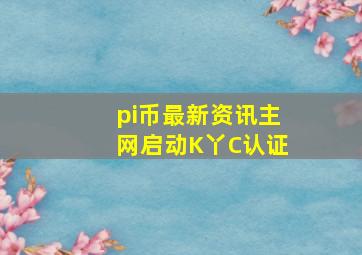 pi币最新资讯主网启动K丫C认证